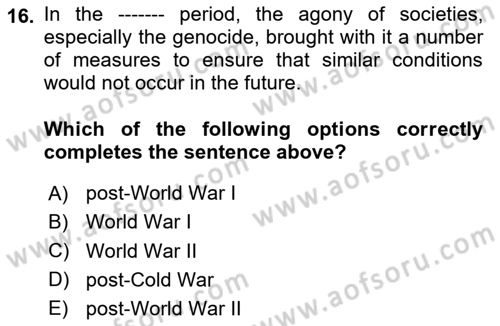 16. In the ------- period, the agony of societies, especially the genocide, brought with it a number of measures to ensure that similar conditions would not occur in the future.

Which of the following options correctly completes the sentence above?

A) post-World War I
B) World War I
C) World War II
D) post-Cold War
E) post-World War II

www.aofsoru.com